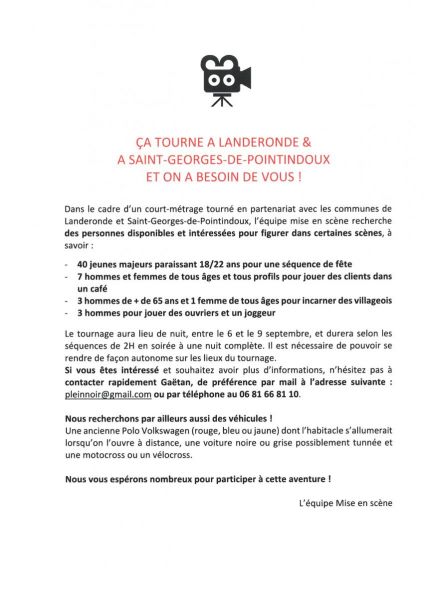 ÇA TOURNE A LANDERONDE &
A SAINT-GEORGES-DE-POINTINDOUX
ET ON A BESOIN DE VOUS !

Dans le cadre d'un court-métrage tourné en partenariat avec les communes de Landeronde et Saint-Georges-de-Pointindoux, l'équipe mise en scène recherche des personnes disponibles et intéressées pour figurer dans certaines scènes, à savoir :

- 40 jeunes majeurs paraissant 18/22 ans pour une séquence de fête
- 7 hommes et femmes de tous âges et tous profils pour jouer des clients dans un café
- 3 hommes de + de 65 ans et 1 femme de tous âges pour incarner des villageois
- 3 hommes pour jouer des ouvriers et un joggeur

Le tournage aura lieu de nuit, entre le 6 et le 9 septembre, et durera selon les séquences de 2H en soirée à une nuit complète. Il est nécessaire de pouvoir se rendre de façon autonome sur les lieux du tournage.
Si vous êtes intéressé et souhaitez avoir plus d'informations, n'hésitez pas à contacter rapidement Gaëtan, de préférence par mail à l'adresse suivante : pleinnoir@gmail.com ou par téléphone au 06 81 66 81 10.

Nous recherchons par ailleurs aussi des véhicules !
Une ancienne Polo Volkswagen (rouge, bleu ou jaune) dont l'habitacle s'allumerait lorsqu'on l'ouvre à distance, une voiture noire ou grise possiblement tunnée et une motocross ou un vélocross.

Nous vous espérons nombreux pour participer à cette aventure !

L'équipe Mise en scène